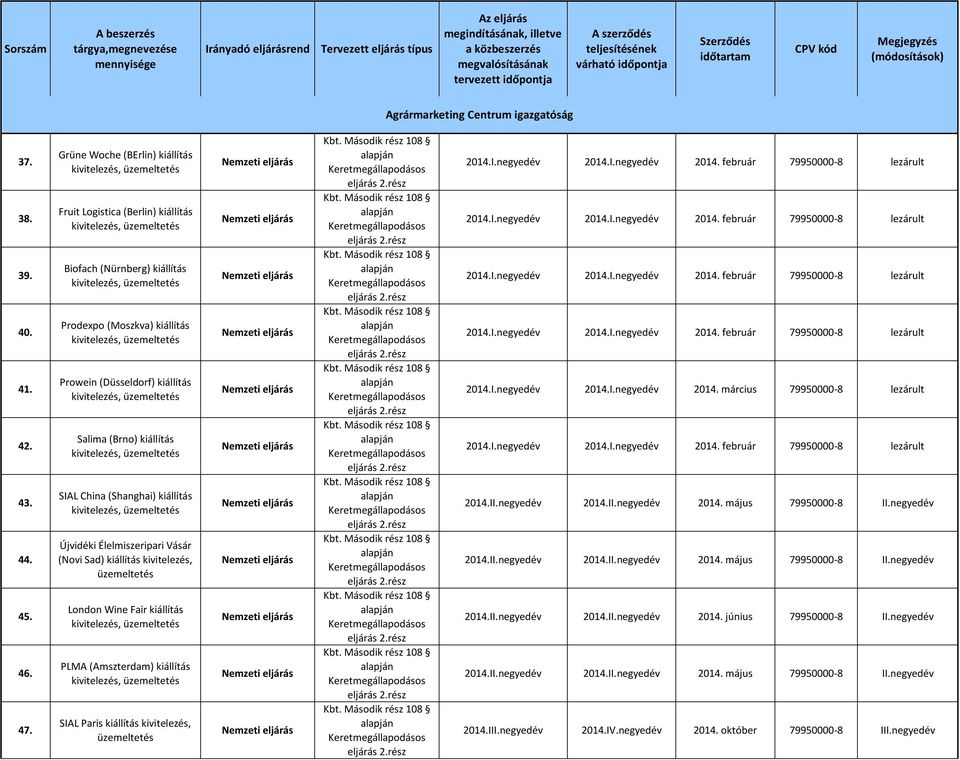 | Sorszám | A beszerzés tárgya,megnevezése mennyisége | Irányadó eljárásrend | Tervezett eljárás típus | Az eljárás megindításának, illetve a közbeszerzés megvalósításának tervezett időpontja | A szerződés teljesítésének várható időpontja | Szerződés időtartam | CPV kód | Megjegyzés (módosítások) |
|---|---|---|---|---|---|---|---|---|
| Agrármarketing Centrum igazgatóság | | | | | | | | |
| 37. | Grüne Woche (BErlin) kiállítás kivitelezés, üzemeltetés | Nemzeti eljárás | Kbt. Második rész 108 § alapján Keretmegállapodásos eljárás 2.rész | 2014.I.negyedév | 2014.I.negyedév | 2014. február | 79950000-8 | lezárult |
| 38. | Fruit Logistica (Berlin) kiállítás kivitelezés, üzemeltetés | Nemzeti eljárás | Kbt. Második rész 108 § alapján Keretmegállapodásos eljárás 2.rész | 2014.I.negyedév | 2014.I.negyedév | 2014. február | 79950000-8 | lezárult |
| 39. | Biofach (Nürnberg) kiállítás kivitelezés, üzemeltetés | Nemzeti eljárás | Kbt. Második rész 108 § alapján Keretmegállapodásos eljárás 2.rész | 2014.I.negyedév | 2014.I.negyedév | 2014. február | 79950000-8 | lezárult |
| 40. | Prodexpo (Moszkva) kiállítás kivitelezés, üzemeltetés | Nemzeti eljárás | Kbt. Második rész 108 § alapján Keretmegállapodásos eljárás 2.rész | 2014.I.negyedév | 2014.I.negyedév | 2014. február | 79950000-8 | lezárult |
| 41. | Prowein (Düsseldorf) kiállítás kivitelezés, üzemeltetés | Nemzeti eljárás | Kbt. Második rész 108 § alapján Keretmegállapodásos eljárás 2.rész | 2014.I.negyedév | 2014.I.negyedév | 2014. március | 79950000-8 | lezárult |
| 42. | Salima (Brno) kiállítás kivitelezés, üzemeltetés | Nemzeti eljárás | Kbt. Második rész 108 § alapján Keretmegállapodásos eljárás 2.rész | 2014.I.negyedév | 2014.I.negyedév | 2014. február | 79950000-8 | lezárult |
| 43. | SIAL China (Shanghai) kiállítás kivitelezés, üzemeltetés | Nemzeti eljárás | Kbt. Második rész 108 § alapján Keretmegállapodásos eljárás 2.rész | 2014.II.negyedév | 2014.II.negyedév | 2014. május | 79950000-8 | II.negyedév |
| 44. | Újvidéki Élelmiszeripari Vásár (Novi Sad) kiállítás kivitelezés, üzemeltetés | Nemzeti eljárás | Kbt. Második rész 108 § alapján Keretmegállapodásos eljárás 2.rész | 2014.II.negyedév | 2014.II.negyedév | 2014. május | 79950000-8 | II.negyedév |
| 45. | London Wine Fair kiállítás kivitelezés, üzemeltetés | Nemzeti eljárás | Kbt. Második rész 108 § alapján Keretmegállapodásos eljárás 2.rész | 2014.II.negyedév | 2014.II.negyedév | 2014. június | 79950000-8 | II.negyedév |
| 46. | PLMA (Amszterdam) kiállítás kivitelezés, üzemeltetés | Nemzeti eljárás | Kbt. Második rész 108 § alapján Keretmegállapodásos eljárás 2.rész | 2014.II.negyedév | 2014.II.negyedév | 2014. május | 79950000-8 | II.negyedév |
| 47. | SIAL Paris kiállítás kivitelezés, üzemeltetés | Nemzeti eljárás | Kbt. Második rész 108 § alapján Keretmegállapodásos eljárás 2.rész | 2014.III.negyedév | 2014.IV.negyedév | 2014. október | 79950000-8 | III.negyedév |